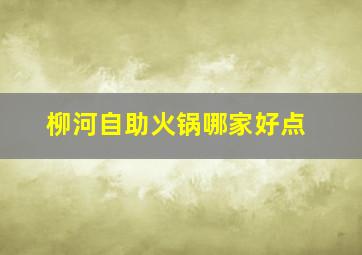 柳河自助火锅哪家好点